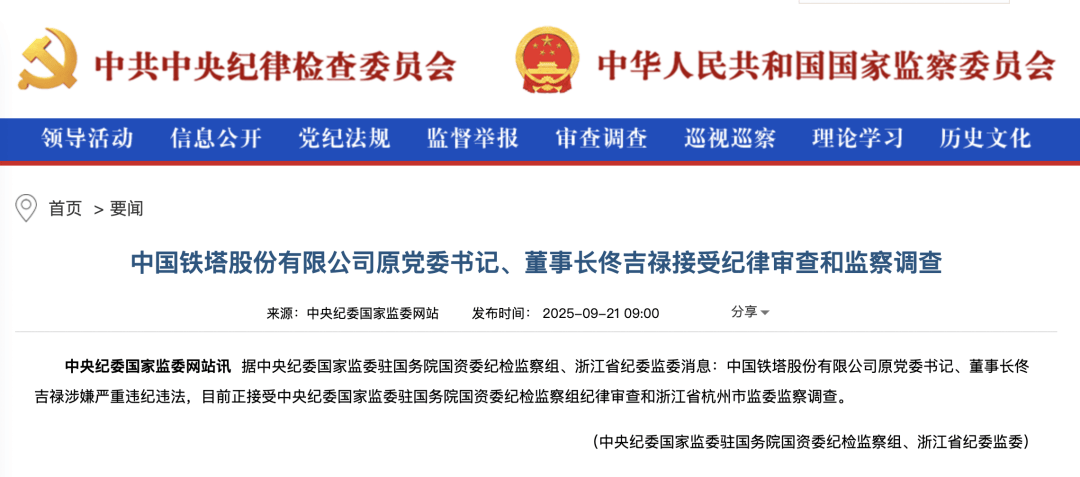 中共中央纪律检查委员会 中华人民共和国国家监察委员会

领导活动 信息公开 党纪法规 监督举报 审查调查 巡视巡察 理论学习 历史文化

首页 > 要闻

中国铁塔股份有限公司原党委书记、董事长佟吉禄接受纪律审查和监察调查

来源：中央纪委国家监委网站 发布时间：2025-09-21 09:00 分享

中央纪委国家监委网站讯 据中央纪委国家监委驻国务院国资委纪检监察组、浙江省纪委监委消息：中国铁塔股份有限公司原党委书记、董事长佟吉禄涉嫌严重违纪违法，目前正接受中央纪委国家监委驻国务院国资委纪检监察组纪律审查和浙江省杭州市监委监察调查。

（中央纪委国家监委驻国务院国资委纪检监察组、浙江省纪委监委）